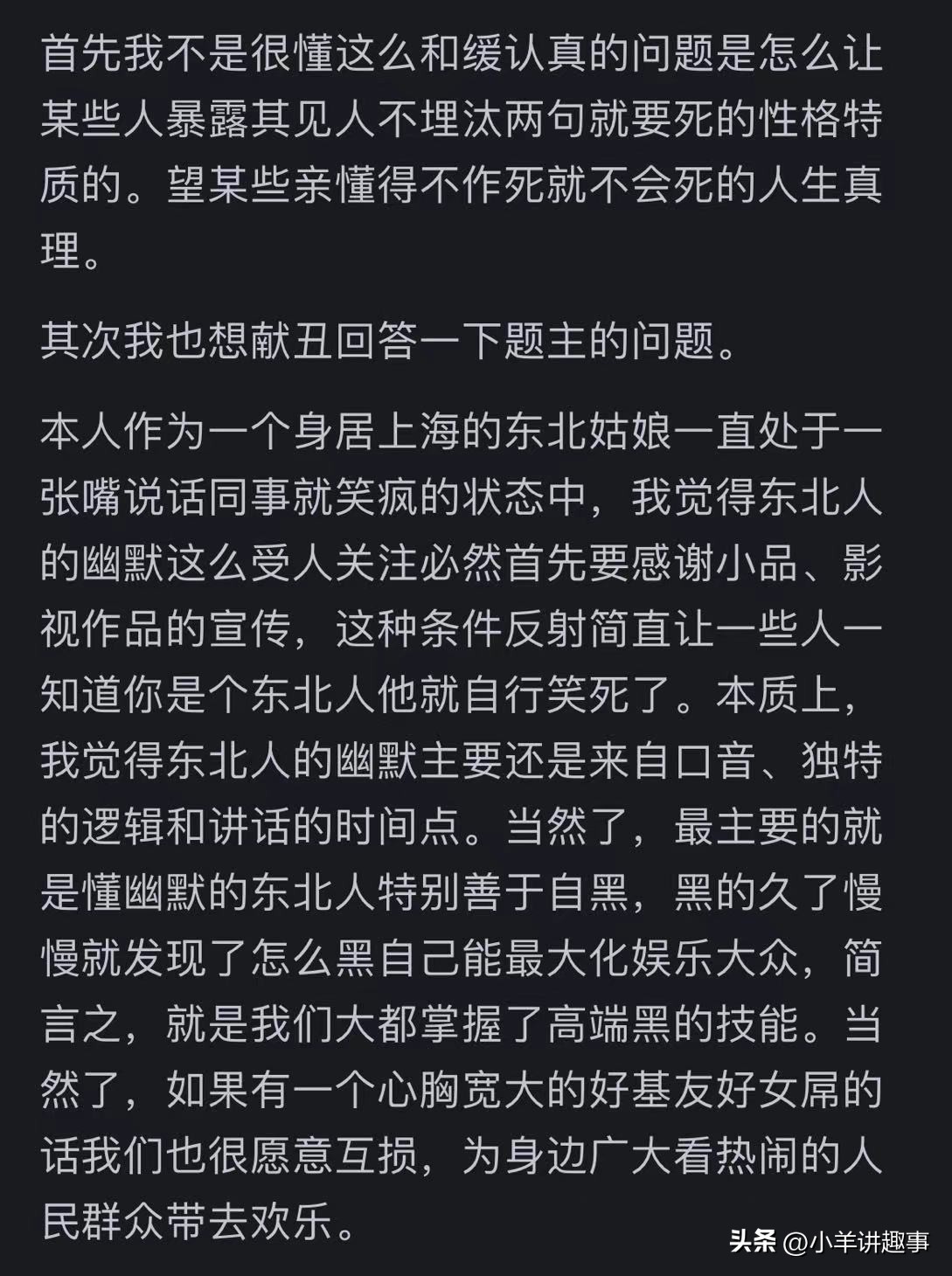 首先我不是很懂这么和缓认真的问题是怎么让某些人暴露其见人不埋汰两句就要死的性格特质的。望某些亲懂得不作死就不会死的人生真理。

其次我也想献丑回答一下题主的问题。

本人作为一个身居上海的东北姑娘一直处于一张嘴说话同事就笑疯的状态中，我觉得东北人的幽默这么受人关注必然首先要感谢小品、影视作品的宣传，这种条件反射简直让一些人一知道你是个东北人他就自行笑死了。本质上，我觉得东北人的幽默主要还是来自口音、独特的逻辑和讲话的时间点。当然了，最主要的就是懂幽默的东北人特别善于自黑，黑的久了慢慢就发现了怎么黑自己能最大化娱乐大众，简言之，就是我们大都掌握了高端黑的技能。当然了，如果有一个心胸宽大的好基友好女屌的话我们也很愿意互损，为身边广大看热闹的人民群众带去欢乐。

头条 @小羊讲趣事